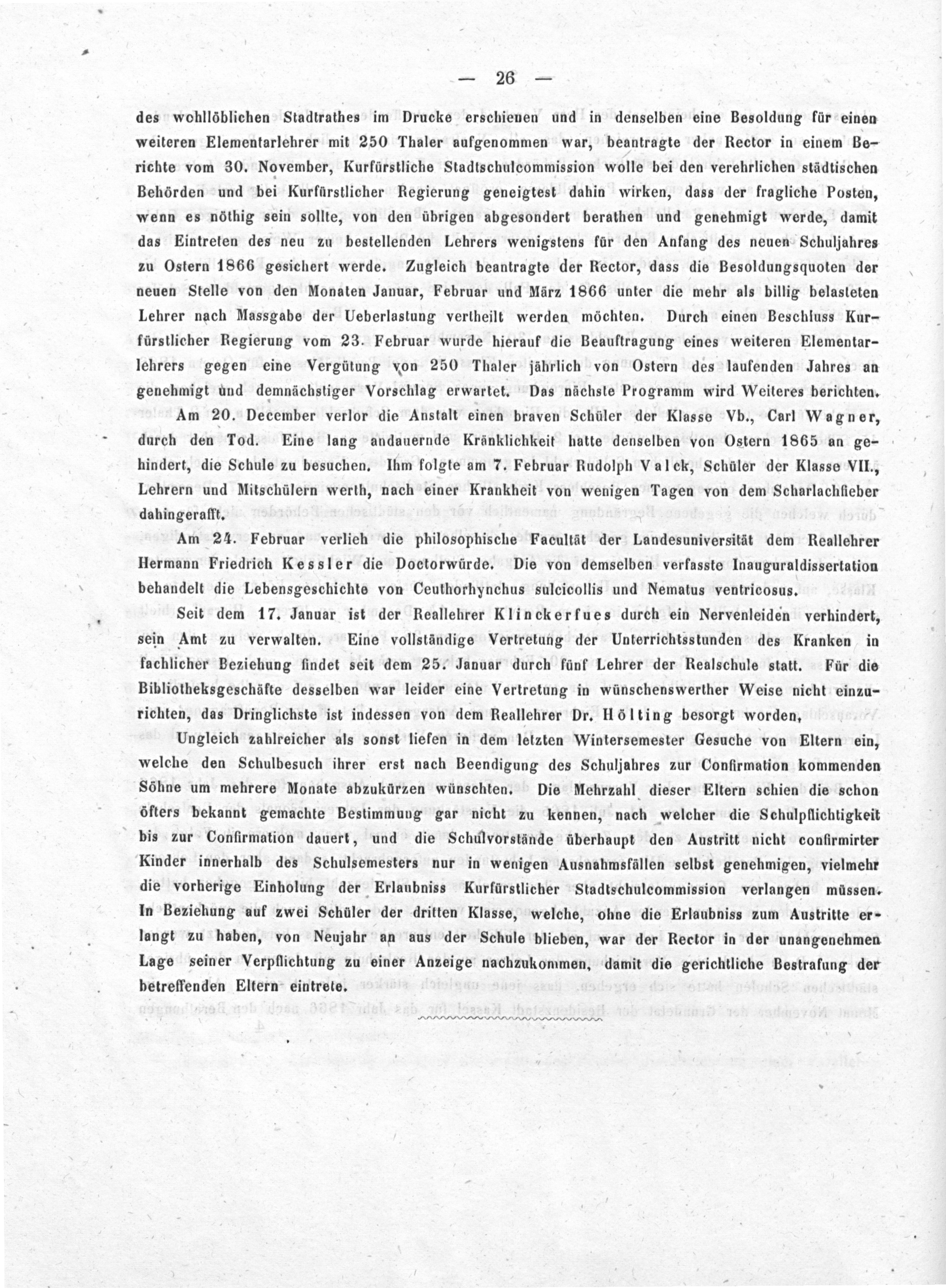 — 26 —

des wohllöblichen Stadtrathes im Drucke erschienen und in denselben eine Besoldung für einen weiteren Elementarlehrer mit 250 Thaler aufgenommen war, beantragte der Rector in einem Berichte vom 30. November, Kurfürstliche Stadtschulcommission wolle bei den verehrlichen städtischen Behörden und bei Kurfürstlicher Regierung geneigtest dahin wirken, dass der fragliche Posten, wenn es nöthig sein sollte, von den übrigen abgesondert berathen und genehmigt werde, damit das Eintreten des neu zu bestellenden Lehrers wenigstens für den Anfang des neuen Schuljahres zu Ostern 1866 gesichert werde. Zugleich beantragte der Rector, dass die Besoldungsquoten der neuen Stelle von den Monaten Januar, Februar und März 1866 unter die mehr als billig belasteten Lehrer nach Massgabe der Ueberlastung vertheilt werden möchten. Durch einen Beschluss Kurfürstlicher Regierung vom 23. Februar wurde hierauf die Beauftragung eines weiteren Elementarlehrers gegen eine Vergütung von 250 Thaler jährlich von Ostern des laufenden Jahres an genehmigt und demnächstiger Vorschlag erwartet. Das nächste Programm wird Weiteres berichten.

Am 20. December verlor die Anstalt einen braven Schüler der Klasse Vb., Carl Wagner, durch den Tod. Eine lang andauernde Kränklichkeit hatte denselben von Ostern 1865 an gehindert, die Schule zu besuchen. Ihm folgte am 7. Februar Rudolph Valck, Schüler der Klasse VII., Lehrern und Mitschülern werth, nach einer Krankheit von wenigen Tagen von dem Scharlachfieber dahingerafft.

Am 24. Februar verlieh die philosophische Facultät der Landesuniversität dem Reallehrer Hermann Friedrich Kessler die Doctorwürde. Die von demselben verfasste Inauguraldissertation behandelt die Lebensgeschichte von Ceuthorhynchus sulcicollis und Nematus ventricosus.

Seit dem 17. Januar ist der Reallehrer Klinckerfues durch ein Nervenleiden verhindert, sein Amt zu verwalten. Eine vollständige Vertretung der Unterrichtsstunden des Kranken in fachlicher Beziehung findet seit dem 25. Januar durch fünf Lehrer der Realschule statt. Für die Bibliotheksgeschäfte desselben war leider eine Vertretung in wünschenswerther Weise nicht einzurichten, das Dringlichste ist indessen von dem Reallehrer Dr. Hölting besorgt worden.

Ungleich zahlreicher als sonst liefen in dem letzten Wintersemester Gesuche von Eltern ein, welche den Schulbesuch ihrer erst nach Beendigung des Schuljahres zur Confirmation kommenden Söhne um mehrere Monate abzukürzen wünschten. Die Mehrzahl dieser Eltern schien die schon öfters bekannt gemachte Bestimmung gar nicht zu kennen, nach welcher die Schulpflichtigkeit bis zur Confirmation dauert, und die Schulvorstände überhaupt den Austritt nicht confirmirter Kinder innerhalb des Schulsemesters nur in wenigen Ausnahmsfällen selbst genehmigen, vielmehr die vorherige Einholung der Erlaubniss Kurfürstlicher Stadtschulcommission verlangen müssen. In Beziehung auf zwei Schüler der dritten Klasse, welche, ohne die Erlaubniss zum Austritte erlangt zu haben, von Neujahr an aus der Schule blieben, war der Rector in der unangenehmen Lage seiner Verpflichtung zu einer Anzeige nachzukommen, damit die gerichtliche Bestrafung der betreffenden Eltern eintrete.